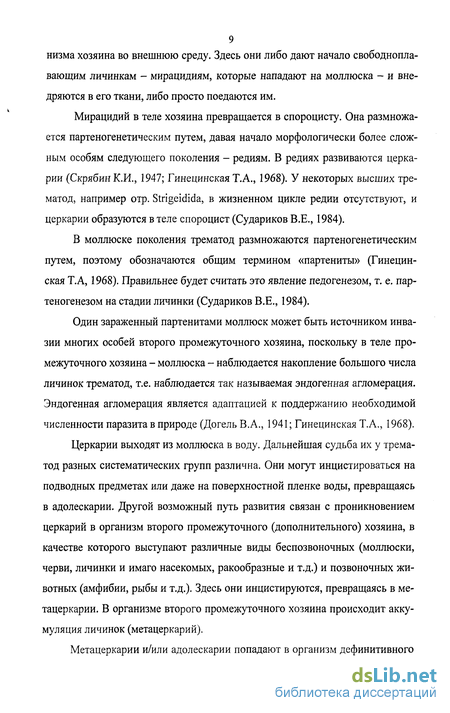 9

низма хозяина во внешнюю среду. Здесь они либо дают начало свободноплавающим личинкам – мирацидиям, которые нападают на моллюска – и внедряются в его ткани, либо просто поедаются им.

Мирацидий в теле хозяина превращается в спороцисту. Она размножается партеногенетическим путем, давая начало морфологически более сложным особям следующего поколения – редиям. В редиях развиваются церкарии (Скрябин К.И., 1947; Гинецинская Т.А., 1968). У некоторых высших трематод, например отр. Strigeidida, в жизненном цикле редии отсутствуют, и церкарии образуются в теле спороцист (Судариков В.Е., 1984).

В моллюске поколения трематод размножаются партеногенетическим путем, поэтому обозначаются общим термином «партениты» (Гинецинская Т.А, 1968). Правильнее будет считать это явление педогенезом, т. е. партеногенезом на стадии личинки (Судариков В.Е., 1984).

Один зараженный партенитами моллюск может быть источником инвазии многих особей второго промежуточного хозяина, поскольку в теле промежуточного хозяина – моллюска – наблюдается накопление большого числа личинок трематод, т.е. наблюдается так называемая эндогенная агломерация. Эндогенная агломерация является адаптацией к поддержанию необходимой численности паразита в природе (Догель В.А., 1941; Гинецинская Т.А., 1968).

Церкарии выходят из моллюска в воду. Дальнейшая судьба их у трематод разных систематических групп различна. Они могут инцистироваться на подводных предметах или даже на поверхностной пленке воды, превращаясь в адолескарии. Другой возможный путь развития связан с проникновением церкарий в организм второго промежуточного (дополнительного) хозяина, в качестве которого выступают различные виды беспозвоночных (моллюски, черви, личинки и имаго насекомых, ракообразные и т.д.) и позвоночных животных (амфибии, рыбы и т.д.). Здесь они инцистируются, превращаясь в метацеркарии. В организме второго промежуточного хозяина происходит аккумуляция личинок (метацеркарий).

Метацеркарии и/или адолескарии попадают в организм дефинитивного

dsLib.net
библиотека диссертаций